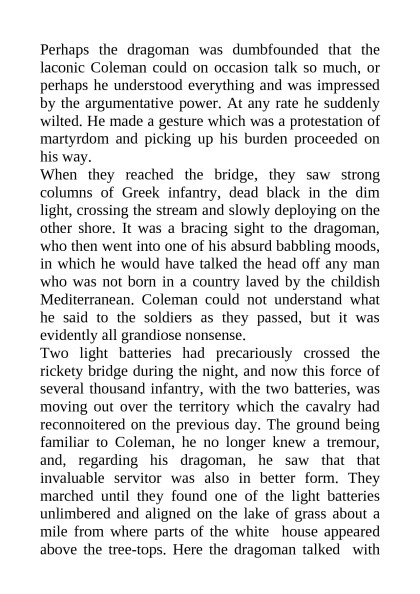 Perhaps the dragoman was dumbfounded that the laconic Coleman could on occasion talk so much, or perhaps he understood everything and was impressed by the argumentative power. At any rate he suddenly wilted. He made a gesture which was a protestation of martyrdom and picking up his burden proceeded on his way.
When they reached the bridge, they saw strong columns of Greek infantry, dead black in the dim light, crossing the stream and slowly deploying on the other shore. It was a bracing sight to the dragoman, who then went into one of his absurd babbling moods, in which he would have talked the head off any man who was not born in a country laved by the childish Mediterranean. Coleman could not understand what he said to the soldiers as they passed, but it was evidently all grandiose nonsense.
Two light batteries had precariously crossed the rickety bridge during the night, and now this force of several thousand infantry, with the two batteries, was moving out over the territory which the cavalry had reconnoitered on the previous day. The ground being familiar to Coleman, he no longer knew a tremour, and, regarding his dragoman, he saw that that invaluable servitor was also in better form. They marched until they found one of the light batteries unlimbered and aligned on the lake of grass about a mile from where parts of the white house appeared above the tree-tops. Here the dragoman talked with